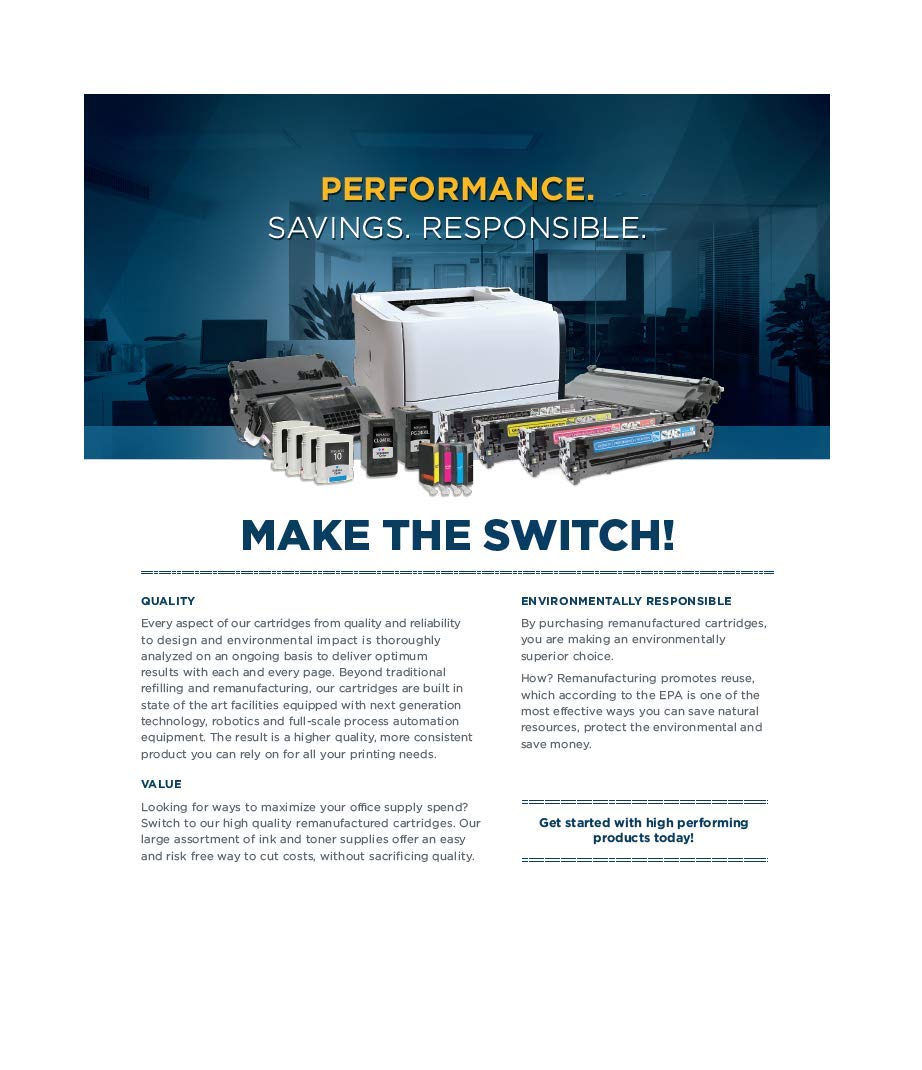 PERFORMANCE.
SAVINGS. RESPONSIBLE.

MAKE THE SWITCH!

QUALITY

Every aspect of our cartridges from quality and reliability to design and environmental impact is thoroughly analyzed on an ongoing basis to deliver optimum results with each and every page. Beyond traditional refilling and remanufacturing, our cartridges are built in state of the art facilities equipped with next generation technology, robotics and full-scale process automation equipment. The result is a higher quality, more consistent product you can rely on for all your printing needs.

VALUE

Looking for ways to maximize your office supply spend? Switch to our high quality remanufactured cartridges. Our large assortment of ink and toner supplies offer an easy and risk free way to cut costs, without sacrificing quality.

ENVIRONMENTALLY RESPONSIBLE

By purchasing remanufactured cartridges, you are making an environmentally superior choice.

How? Remanufacturing promotes reuse, which according to the EPA is one of the most effective ways you can save natural resources, protect the environmental and save money.

Get started with high performing products today!